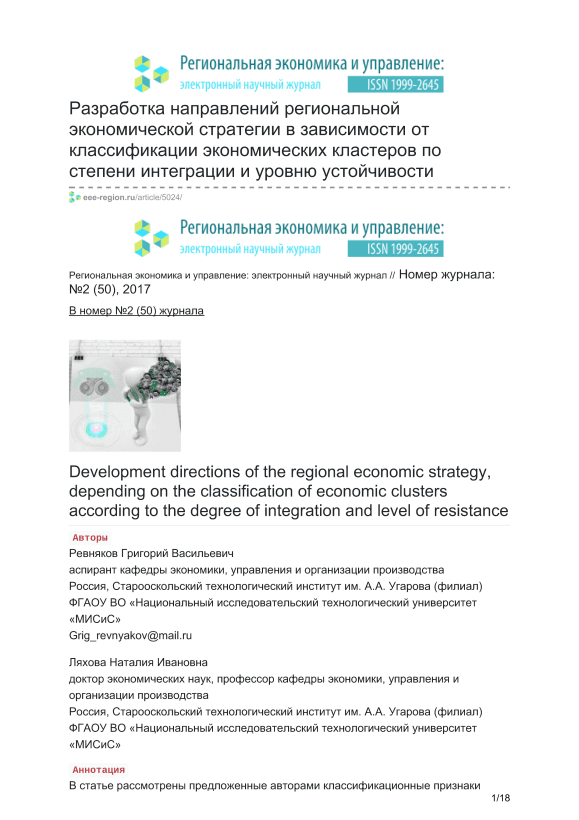 Региональная экономика и управление:
электронный научный журнал ISSN 1999-2645

Разработка направлений региональной экономической стратегии в зависимости от классификации экономических кластеров по степени интеграции и уровню устойчивости

eee-region.ru/article/5024/

Региональная экономика и управление:
электронный научный журнал ISSN 1999-2645

Региональная экономика и управление: электронный научный журнал // Номер журнала: №2 (50), 2017

В номер №2 (50) журнала

Development directions of the regional economic strategy, depending on the classification of economic clusters according to the degree of integration and level of resistance

Авторы

Ревняков Григорий Васильевич
аспирант кафедры экономики, управления и организации производства
Россия, Старооскольский технологический институт им. А.А. Угарова (филиал) ФГАОУ ВО «Национальный исследовательский технологический университет «МИСиС»
Grig_revnyakov@mail.ru

Ляхова Наталия Ивановна
доктор экономических наук, профессор кафедры экономики, управления и организации производства
Россия, Старооскольский технологический институт им. А.А. Угарова (филиал) ФГАОУ ВО «Национальный исследовательский технологический университет «МИСиС»

Аннотация

В статье рассмотрены предложенные авторами классификационные признаки

1/18